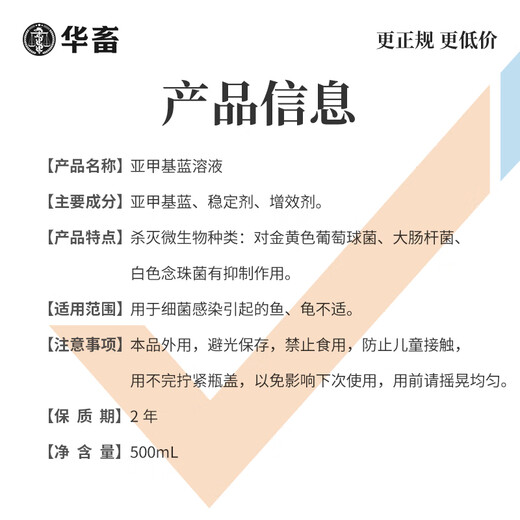 华畜

更正规 更低价

产品信息

【产品名称】亚甲基蓝溶液

【主要成分】亚甲基蓝、稳定剂、增效剂。

【产品特点】杀灭微生物种类：对金黄色葡萄球菌、大肠杆菌、白色念珠菌有抑制作用。

【适用范围】用于细菌感染引起的鱼、龟不适。

【注意事项】本品外用，避光保存，禁止食用，防止儿童接触，用不完拧紧瓶盖，以免影响下次使用，用前请摇晃均匀。

【保 质 期】2 年

【净 含 量】500mL